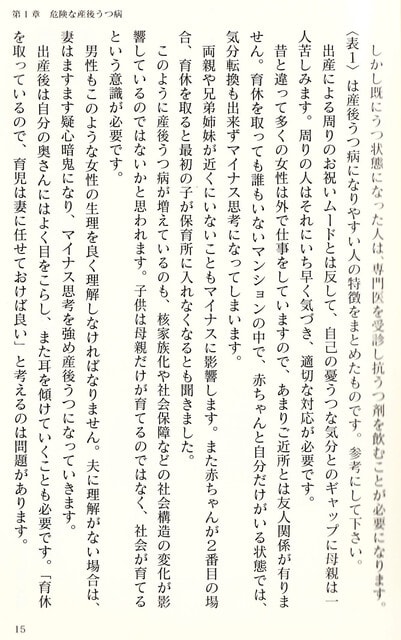 第１章　危険な産後うつ病

しかし既にうつ状態になった人は、専門医を受診し抗うつ剤を飲むことが必要になります。

〈表１〉は産後うつ病になりやすい人の特徴をまとめたものです。参考にして下さい。

出産による周りのお祝いムードとは反して、自己の憂うつな気分とのギャップに母親は一人苦しみます。周りの人はそれにいち早く気づき、適切な対応が必要です。

昔と違って多くの女性は外で仕事をしていますので、あまりご近所とは友人関係が有りません。育休を取っても誰もいないマンションの中で、赤ちゃんと自分だけがいる状態では、気分転換も出来ずマイナス思考になってしまいます。

両親や兄弟姉妹が近くにいないこともマイナスに影響します。また赤ちゃんが２番目の場合、育休を取ると最初の子が保育所に入れなくなるとも聞きました。

このように産後うつ病が増えているのも、核家族化や社会保障などの社会構造の変化が影響しているのではないかと思われます。子供は母親だけが育てるのではなく、社会が育てるという意識が必要です。

男性もこのような女性の生理を良く理解しなければなりません。夫に理解がない場合は、妻はますます疑心暗鬼になり、マイナス思考を強め産後うつになっていきます。

出産後は自分の奥さんにはよく目をこらし、また耳を傾けていくことも必要です。「育休を取っているので、育児は妻に任せておけば良い」と考えるのは問題があります。

15